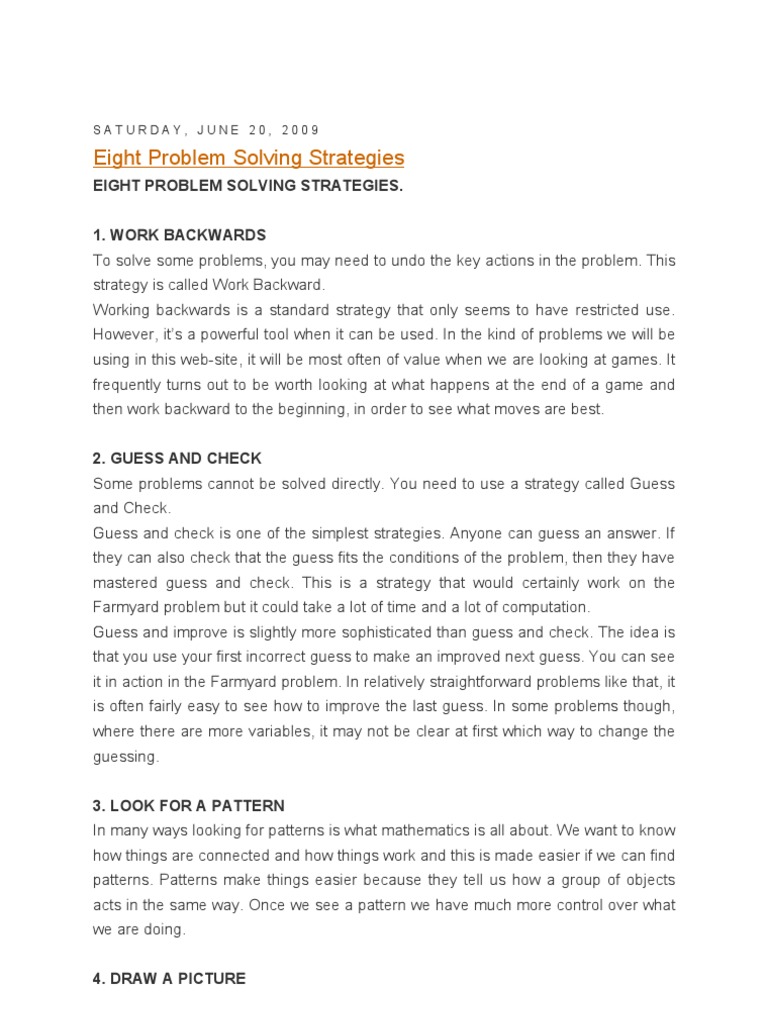 SATURDAY, JUNE 20, 2009

Eight Problem Solving Strategies

EIGHT PROBLEM SOLVING STRATEGIES.

1. WORK BACKWARDS

To solve some problems, you may need to undo the key actions in the problem. This strategy is called Work Backward.

Working backwards is a standard strategy that only seems to have restricted use. However, it's a powerful tool when it can be used. In the kind of problems we will be using in this web-site, it will be most often of value when we are looking at games. It frequently turns out to be worth looking at what happens at the end of a game and then work backward to the beginning, in order to see what moves are best.

2. GUESS AND CHECK

Some problems cannot be solved directly. You need to use a strategy called Guess and Check.

Guess and check is one of the simplest strategies. Anyone can guess an answer. If they can also check that the guess fits the conditions of the problem, then they have mastered guess and check. This is a strategy that would certainly work on the Farmyard problem but it could take a lot of time and a lot of computation.

Guess and improve is slightly more sophisticated than guess and check. The idea is that you use your first incorrect guess to make an improved next guess. You can see it in action in the Farmyard problem. In relatively straightforward problems like that, it is often fairly easy to see how to improve the last guess. In some problems though, where there are more variables, it may not be clear at first which way to change the guessing.

3. LOOK FOR A PATTERN

In many ways looking for patterns is what mathematics is all about. We want to know how things are connected and how things work and this is made easier if we can find patterns. Patterns make things easier because they tell us how a group of objects acts in the same way. Once we see a pattern we have much more control over what we are doing.

4. DRAW A PICTURE